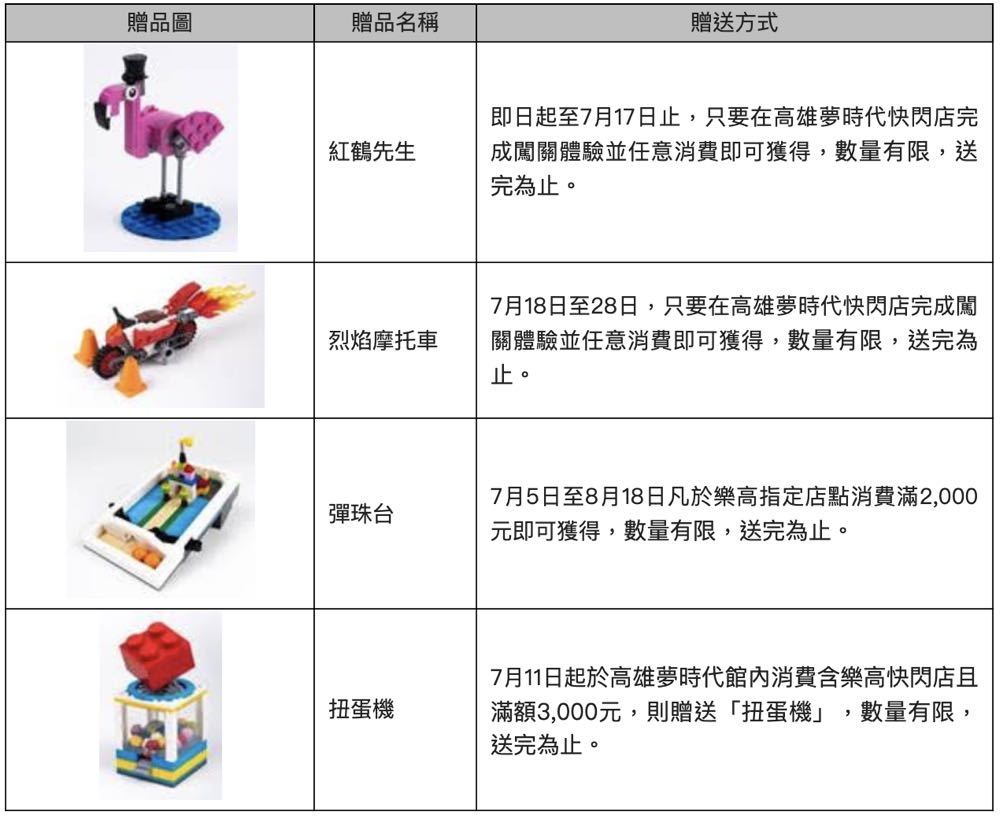 | 贈品圖 | 贈品名稱 | 贈送方式 |
|---|---|---|
|  | 紅鶴先生 | 即日起至7月17日止，只要在高雄夢時代快閃店完成闖關體驗並任意消費即可獲得，數量有限，送完為止。 |
|  | 烈焰摩托車 | 7月18日至28日，只要在高雄夢時代快閃店完成闖關體驗並任意消費即可獲得，數量有限，送完為止。 |
|  | 彈珠台 | 7月5日至8月18日凡於樂高指定店點消費滿2,000元即可獲得，數量有限，送完為止。 |
|  | 扭蛋機 | 7月11日起於高雄夢時代館內消費含樂高快閃店且滿額3,000元，則贈送「扭蛋機」，數量有限，送完為止。 |